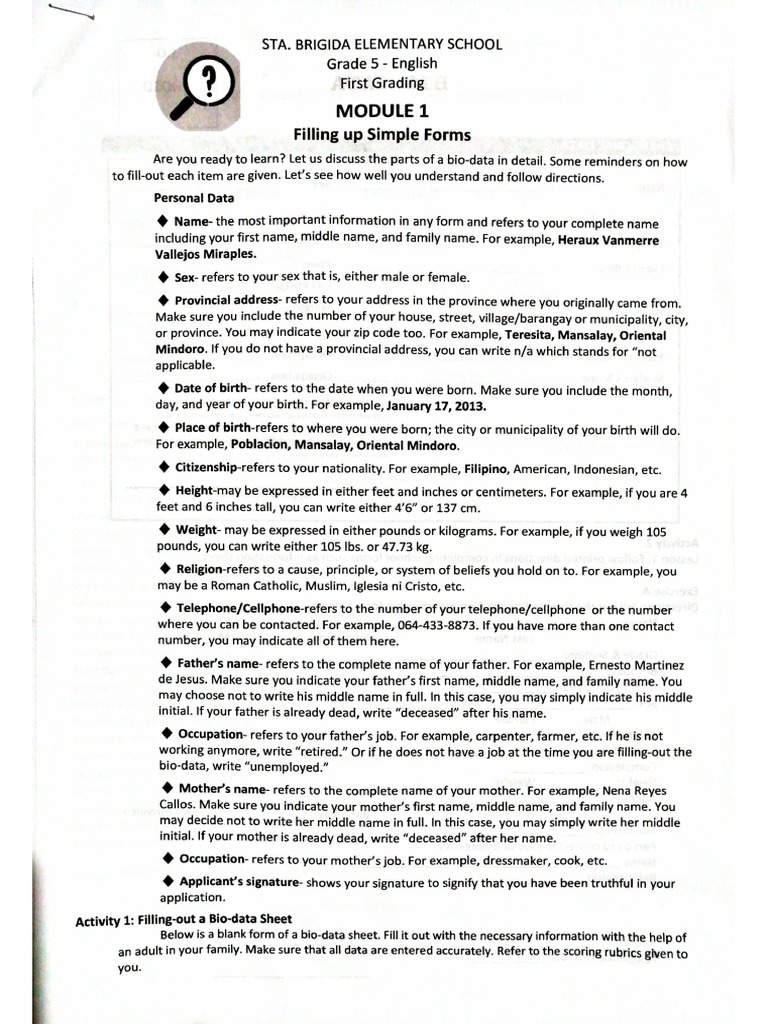 STA. BRIGIDA ELEMENTARY SCHOOL
Grade 5 - English
First Grading

MODULE 1
Filling up Simple Forms

Are you ready to learn? Let us discuss the parts of a bio-data in detail. Some reminders on how to fill-out each item are given. Let's see how well you understand and follow directions.

Personal Data

◆ Name- the most important information in any form and refers to your complete name including your first name, middle name, and family name. For example, Heraux Vanmerre Vallejos Miraples.

◆ Sex- refers to your sex that is, either male or female.

◆ Provincial address- refers to your address in the province where you originally came from. Make sure you include the number of your house, street, village/barangay or municipality, city, or province. You may indicate your zip code too. For example, Teresita, Mansalay, Oriental Mindoro. If you do not have a provincial address, you can write n/a which stands for "not applicable.

◆ Date of birth- refers to the date when you were born. Make sure you include the month, day, and year of your birth. For example, January 17, 2013.

◆ Place of birth-refers to where you were born; the city or municipality of your birth will do. For example, Poblacion, Mansalay, Oriental Mindoro.

◆ Citizenship-refers to your nationality. For example, Filipino, American, Indonesian, etc.

◆ Height-may be expressed in either feet and inches or centimeters. For example, if you are 4 feet and 6 inches tall, you can write either 4'6" or 137 cm.

◆ Weight- may be expressed in either pounds or kilograms. For example, if you weigh 105 pounds, you can write either 105 lbs. or 47.73 kg.

◆ Religion-refers to a cause, principle, or system of beliefs you hold on to. For example, you may be a Roman Catholic, Muslim, Iglesia ni Cristo, etc.

◆ Telephone/Cellphone-refers to the number of your telephone/cellphone or the number where you can be contacted. For example, 064-433-8873. If you have more than one contact number, you may indicate all of them here.

◆ Father's name- refers to the complete name of your father. For example, Ernesto Martinez de Jesus. Make sure you indicate your father's first name, middle name, and family name. You may choose not to write his middle name in full. In this case, you may simply indicate his middle initial. If your father is already dead, write "deceased" after his name.

◆ Occupation- refers to your father's job. For example, carpenter, farmer, etc. If he is not working anymore, write "retired." Or if he does not have a job at the time you are filling-out the bio-data, write "unemployed."

◆ Mother's name- refers to the complete name of your mother. For example, Nena Reyes Callos. Make sure you indicate your mother's first name, middle name, and family name. You may decide not to write her middle name in full. In this case, you may simply write her middle initial. If your mother is already dead, write "deceased" after her name.

◆ Occupation- refers to your mother's job. For example, dressmaker, cook, etc.

◆ Applicant's signature- shows your signature to signify that you have been truthful in your application.

Activity 1: Filling-out a Bio-data Sheet

Below is a blank form of a bio-data sheet. Fill it out with the necessary information with the help of an adult in your family. Make sure that all data are entered accurately. Refer to the scoring rubrics given to you.